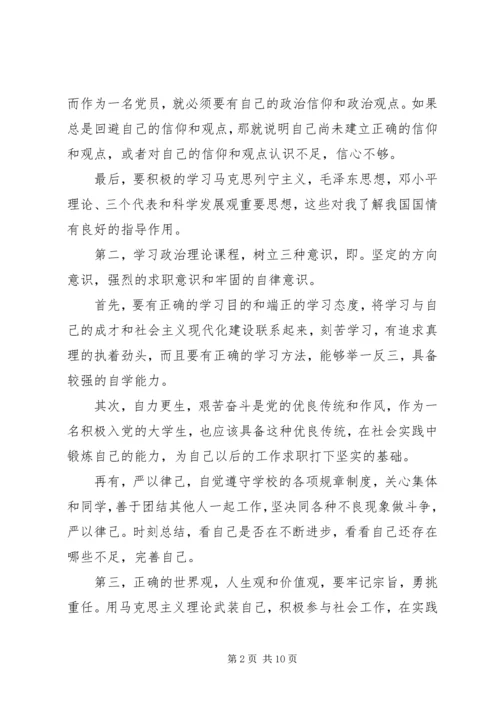 而作为一名党员，就必须要有自己的政治信仰和政治观点。如果总是回避自己的信仰和观点，那就说明自己尚未建立正确的信仰和观点，或者对自己的信仰和观点认识不足，信心不够。

最后，要积极的学习马克思列宁主义，毛泽东思想，邓小平理论、三个代表和科学发展观重要思想，这些对我了解我国国情有良好的指导作用。

第二，学习政治理论课程，树立三种意识，即。坚定的方向意识，强烈的求职意识和牢固的自律意识。

首先，要有正确的学习目的和端正的学习态度，将学习与自己的成才和社会主义现代化建设联系起来，刻苦学习，有追求真理的执着劲头，而且要有正确的学习方法，能够举一反三，具备较强的自学能力。

其次，自力更生，艰苦奋斗是党的优良传统和作风，作为一名积极入党的大学生，也应该具备这种优良传统，在社会实践中锻炼自己的能力，为自己以后的工作求职打下坚实的基础。

再有，严以律己，自觉遵守学校的各项规章制度，关心集体和同学，善于团结其他人一起工作，坚决同各种不良现象做斗争，严以律己。时刻总结，看自己是否在不断进步，看看自己还存在哪些不足，完善自己。

第三，正确的世界观，人生观和价值观，要牢记宗旨，勇挑重任。用马克思主义理论武装自己，积极参与社会工作，在实践

第 2 页 共 10 页